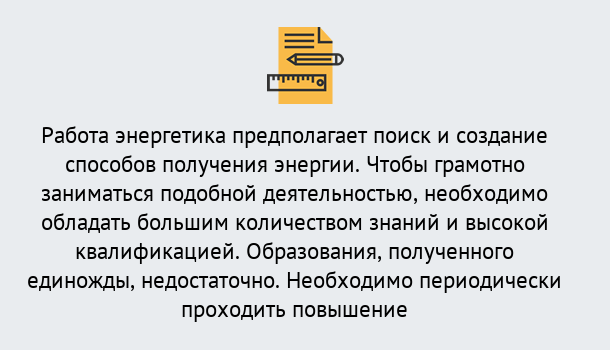 Работа энергетика предполагает поиск и создание способов получения энергии. Чтобы грамотно заниматься подобной деятельностью, необходимо обладать большим количеством знаний и высокой квалификацией. Образования, полученного единожды, недостаточно. Необходимо периодически проходить повышение